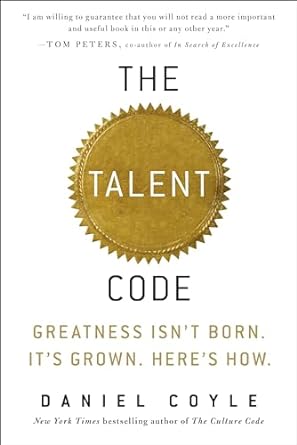 "I am willing to guarantee that you will not read a more important and useful book in this or any other year."
—TOM PETERS, co-author of In Search of Excellence

THE

TALENT

CODE

GREATNESS ISN'T BORN.
IT'S GROWN. HERE'S HOW.

DANIEL COYLE

New York Times bestselling author of The Culture Code